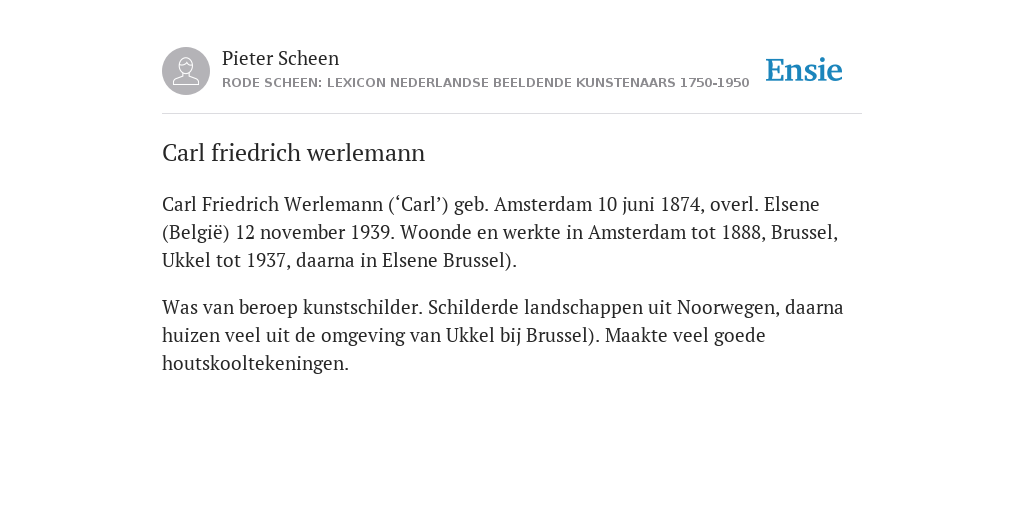 Pieter Scheen
RODE SCHEEN: LEXICON NEDERLANDSE BEELDENDE KUNSTENAARS 1750-1950

Ensie

Carl friedrich werlemann

Carl Friedrich Werlemann (‘Carl’) geb. Amsterdam 10 juni 1874, overl. Elsene (België) 12 november 1939. Woonde en werkte in Amsterdam tot 1888, Brussel, Ukkel tot 1937, daarna in Elsene Brussel).

Was van beroep kunstschilder. Schilderde landschappen uit Noorwegen, daarna huizen veel uit de omgeving van Ukkel bij Brussel). Maakte veel goede houtskooltekeningen.